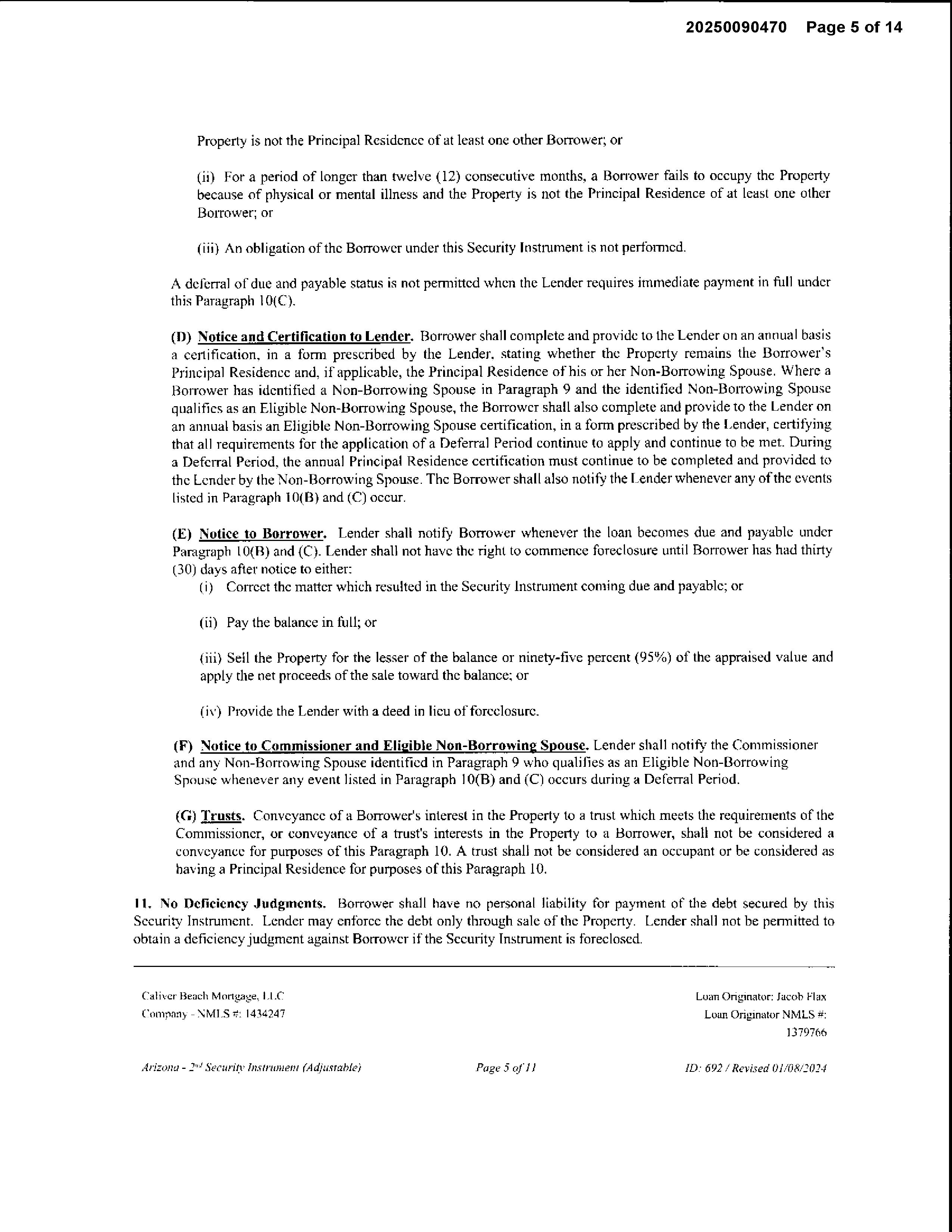 20250090470 Page 5 of 14

Property is not the Principal Residence of at least one other Borrower; or

(ii) For a period of longer than twelve (12) consecutive months, a Borrower fails to occupy the Property because of physical or mental illness and the Property is not the Principal Residence of at least one other Borrower; or

(iii) An obligation of the Borrower under this Security Instrument is not performed.

A deferral of due and payable status is not permitted when the Lender requires immediate payment in full under this Paragraph 10(C).

(D) Notice and Certification to Lender. Borrower shall complete and provide to the Lender on an annual basis a certification, in a form prescribed by the Lender, stating whether the Property remains the Borrower's Principal Residence and, if applicable, the Principal Residence of his or her Non-Borrowing Spouse. Where a Borrower has identified a Non-Borrowing Spouse in Paragraph 9 and the identified Non-Borrowing Spouse qualifies as an Eligible Non-Borrowing Spouse, the Borrower shall also complete and provide to the Lender on an annual basis an Eligible Non-Borrowing Spouse certification, in a form prescribed by the Lender, certifying that all requirements for the application of a Deferral Period continue to apply and continue to be met. During a Deferral Period, the annual Principal Residence certification must continue to be completed and provided to the Lender by the Non-Borrowing Spouse. The Borrower shall also notify the Lender whenever any of the events listed in Paragraph 10(B) and (C) occur.

(E) Notice to Borrower. Lender shall notify Borrower whenever the loan becomes due and payable under Paragraph 10(B) and (C). Lender shall not have the right to commence foreclosure until Borrower has had thirty (30) days after notice to either:
(i) Correct the matter which resulted in the Security Instrument coming due and payable; or

(ii) Pay the balance in full; or

(iii) Sell the Property for the lesser of the balance or ninety-five percent (95%) of the appraised value and apply the net proceeds of the sale toward the balance; or

(iv) Provide the Lender with a deed in lieu of foreclosure.

(F) Notice to Commissioner and Eligible Non-Borrowing Spouse. Lender shall notify the Commissioner and any Non-Borrowing Spouse identified in Paragraph 9 who qualifies as an Eligible Non-Borrowing Spouse whenever any event listed in Paragraph 10(B) and (C) occurs during a Deferral Period.

(G) Trusts. Conveyance of a Borrower's interest in the Property to a trust which meets the requirements of the Commissioner, or conveyance of a trust's interests in the Property to a Borrower, shall not be considered a conveyance for purposes of this Paragraph 10. A trust shall not be considered an occupant or be considered as having a Principal Residence for purposes of this Paragraph 10.

11. No Deficiency Judgments. Borrower shall have no personal liability for payment of the debt secured by this Security Instrument. Lender may enforce the debt only through sale of the Property. Lender shall not be permitted to obtain a deficiency judgment against Borrower if the Security Instrument is foreclosed.

Caliver Beach Mortgage, LLC
Company - NMLS #: 1434247

Loan Originator: Jacob Flax
Loan Originator NMLS #: 1379766

Arizona - 2nd Security Instrument (Adjustable) Page 5 of 11 ID: 692 / Revised 01/08/2024